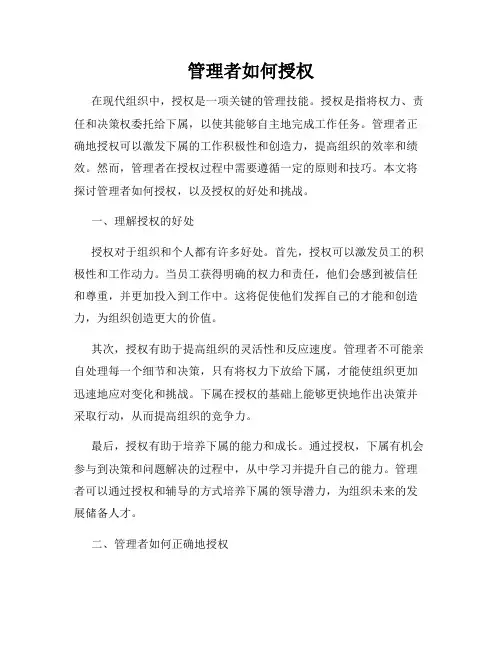 管理者如何授权

在现代组织中，授权是一项关键的管理技能。授权是指将权力、责任和决策权委托给下属，以使其能够自主地完成工作任务。管理者正确地授权可以激发下属的工作积极性和创造力，提高组织的效率和绩效。然而，管理者在授权过程中需要遵循一定的原则和技巧。本文将探讨管理者如何授权，以及授权的好处和挑战。

一、理解授权的好处

授权对于组织和个人都有许多好处。首先，授权可以激发员工的积极性和工作动力。当员工获得明确的权力和责任，他们会感到被信任和尊重，并更加投入到工作中。这将促使他们发挥自己的才能和创造力，为组织创造更大的价值。

其次，授权有助于提高组织的灵活性和反应速度。管理者不可能亲自处理每一个细节和决策，只有将权力下放给下属，才能使组织更加迅速地应对变化和挑战。下属在授权的基础上能够更快地作出决策并采取行动，从而提高组织的竞争力。

最后，授权有助于培养下属的能力和成长。通过授权，下属有机会参与到决策和问题解决的过程中，从中学习并提升自己的能力。管理者可以通过授权和辅导的方式培养下属的领导潜力，为组织未来的发展储备人才。

二、管理者如何正确地授权